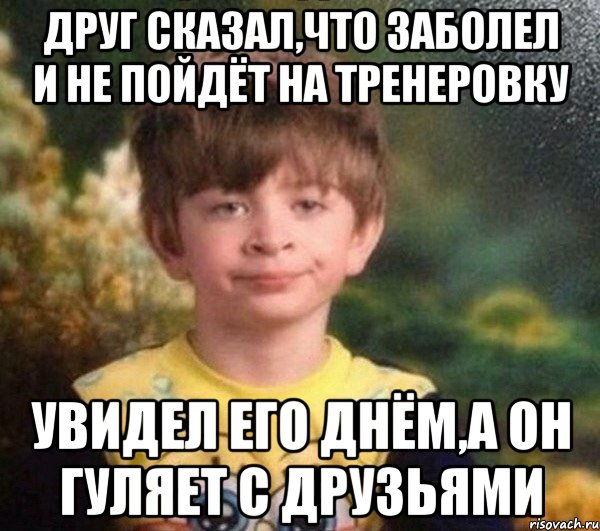 ДРУГ СКАЗАЛ,ЧТО ЗАБОЛЕЛ И НЕ ПОЙДЁТ НА ТРЕНЕРОВКУ

УВИДЕЛ ЕГО ДНЁМ,А ОН ГУЛЯЕТ С ДРУЗЬЯМИ

risovach.ru